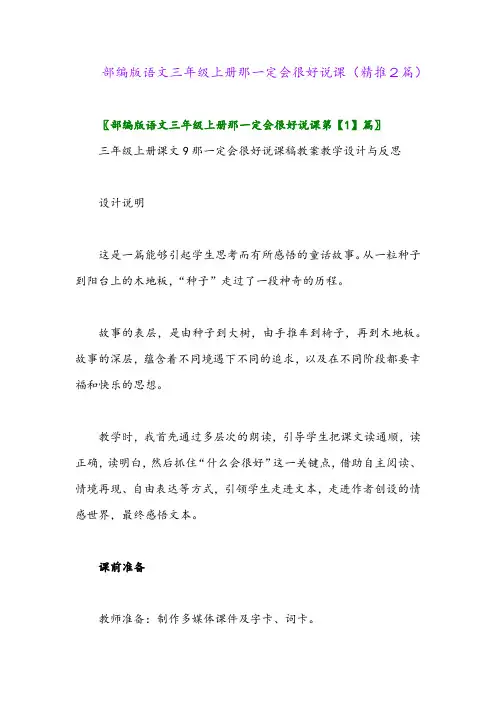 部编版语文三年级上册那一定会很好说课（精推2篇）

〖部编版语文三年级上册那一定会很好说课第【1】篇〗

三年级上册课文9那一定会很好说课稿教案教学设计与反思

设计说明

这是一篇能够引起学生思考而有所感悟的童话故事。从一粒种子到阳台上的木地板，“种子”走过了一段神奇的历程。

故事的表层，是由种子到大树，由手推车到椅子，再到木地板。故事的深层，蕴含着不同境遇下不同的追求，以及在不同阶段都要幸福和快乐的思想。

教学时，我首先通过多层次的朗读，引导学生把课文读通顺，读正确，读明白，然后抓住“什么会很好”这一关键点，借助自主阅读、情境再现、自由表达等方式，引领学生走进文本，走进作者创设的情感世界，最终感悟文本。

课前准备

教师准备：制作多媒体课件及字卡、词卡。